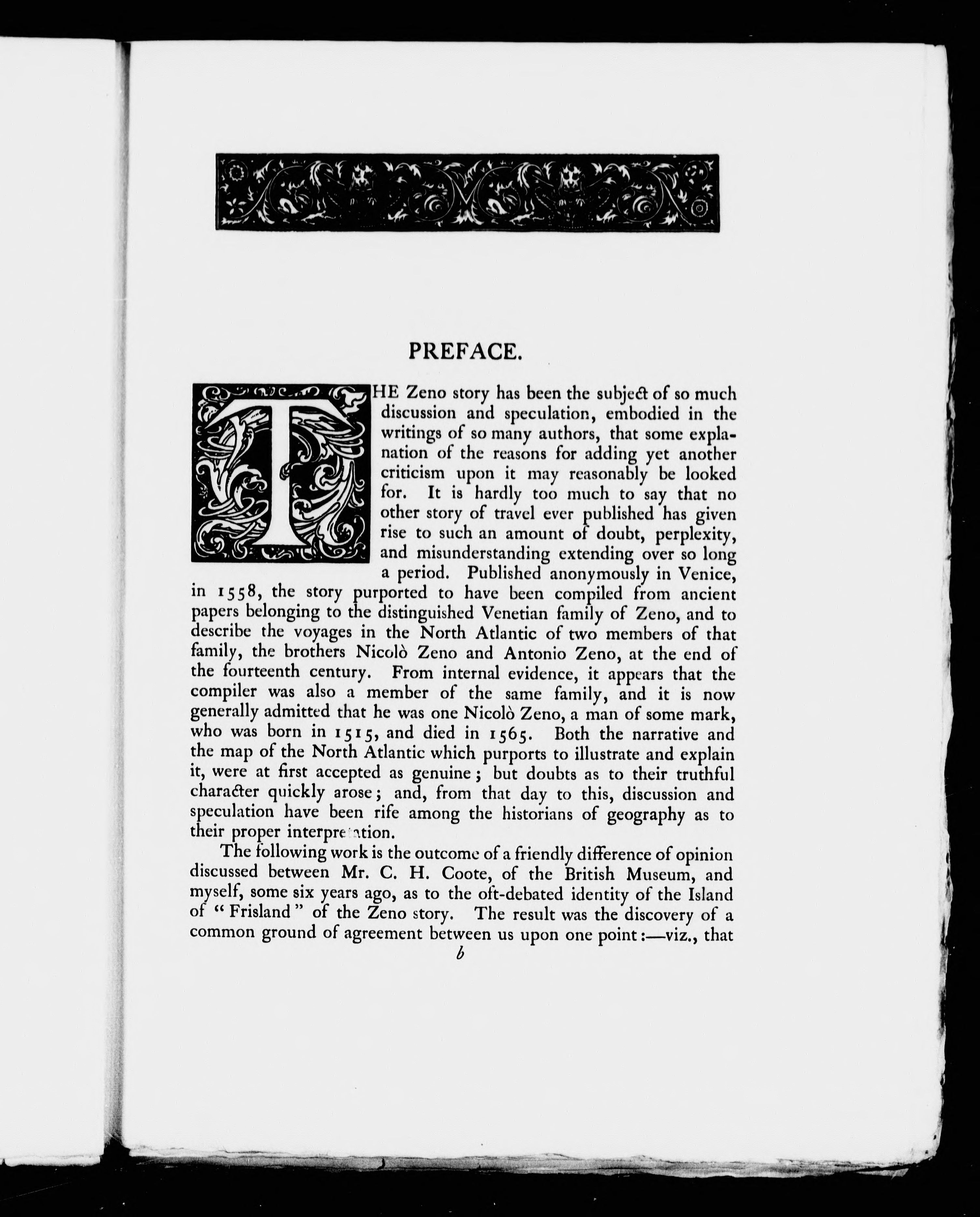 PREFACE.

THE Zeno story has been the subject of so much discussion and speculation, embodied in the writings of so many authors, that some explanation of the reasons for adding yet another criticism upon it may reasonably be looked for. It is hardly too much to say that no other story of travel ever published has given rise to such an amount of doubt, perplexity, and misunderstanding extending over so long a period. Published anonymously in Venice, in 1558, the story purported to have been compiled from ancient papers belonging to the distinguished Venetian family of Zeno, and to describe the voyages in the North Atlantic of two members of that family, the brothers Nicolò Zeno and Antonio Zeno, at the end of the fourteenth century. From internal evidence, it appears that the compiler was also a member of the same family, and it is now generally admitted that he was one Nicolò Zeno, a man of some mark, who was born in 1515, and died in 1565. Both the narrative and the map of the North Atlantic which purports to illustrate and explain it, were at first accepted as genuine; but doubts as to their truthful character quickly arose; and, from that day to this, discussion and speculation have been rife among the historians of geography as to their proper interpretation.

The following work is the outcome of a friendly difference of opinion discussed between Mr. C. H. Coote, of the British Museum, and myself, some six years ago, as to the oft-debated identity of the Island of "Frisland" of the Zeno story. The result was the discovery of a common ground of agreement between us upon one point:—viz., that

b